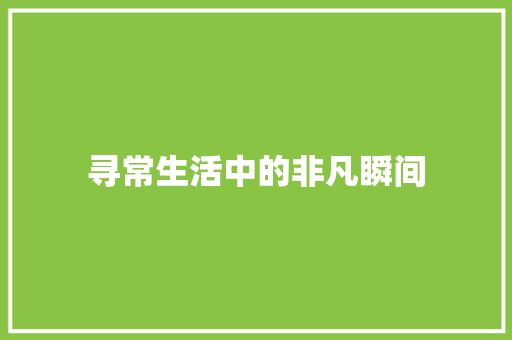 寻常生活中的非凡瞬间